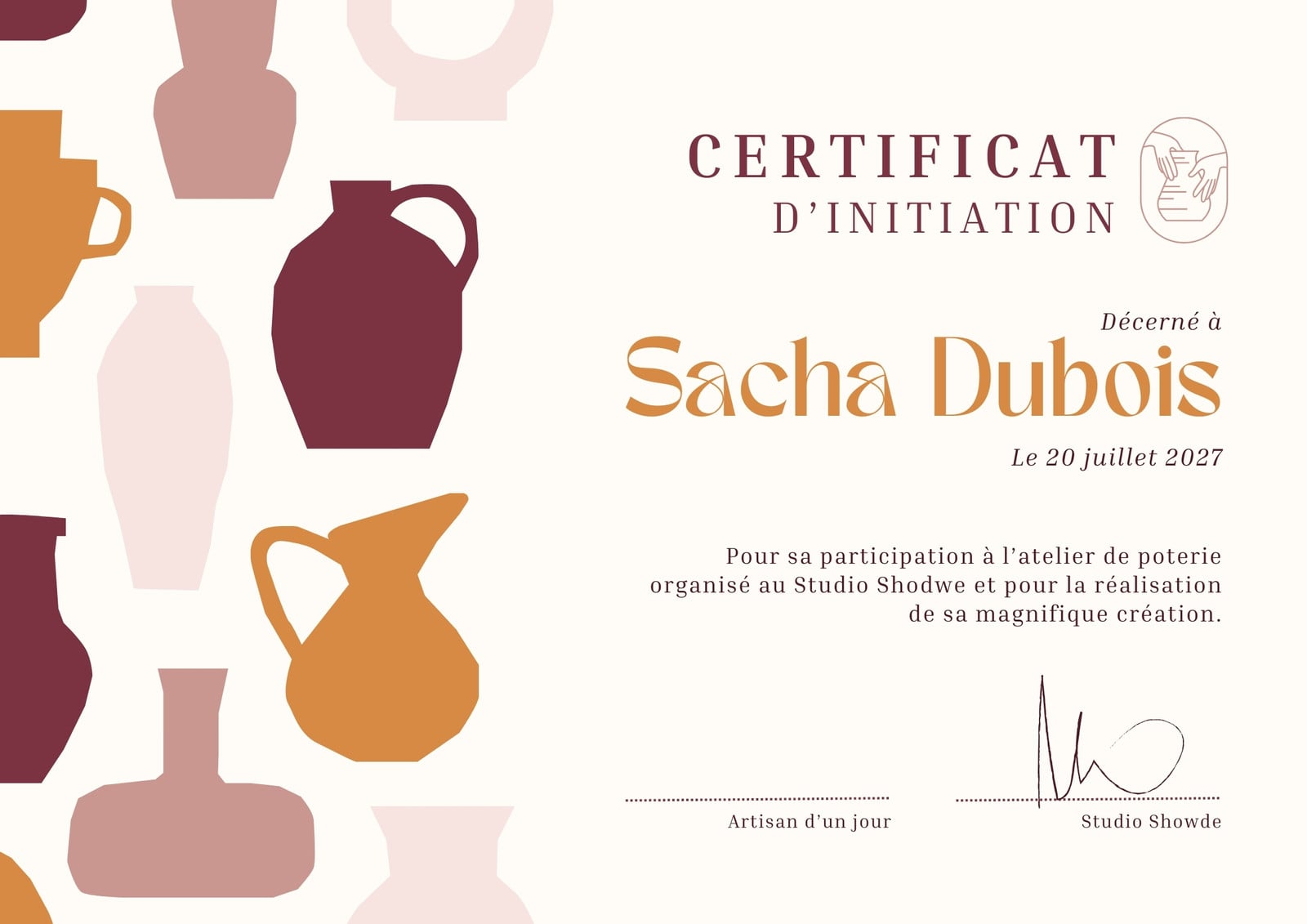 CERTIFICAT
D'INITIATION

Décerné à

Sacha Dubois

Le 20 juillet 2027

Pour sa participation à l'atelier de poterie organisé au Studio Shodwe et pour la réalisation de sa magnifique création.

Artisan d'un jour

Studio Showde